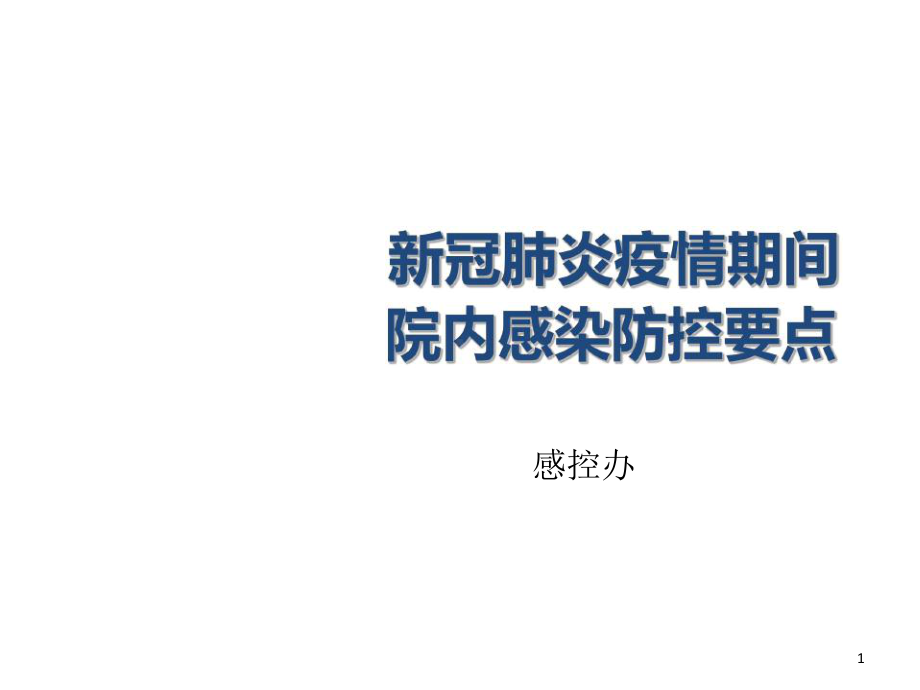 新冠肺炎疫情期间
院内感染防控要点

感控办

1